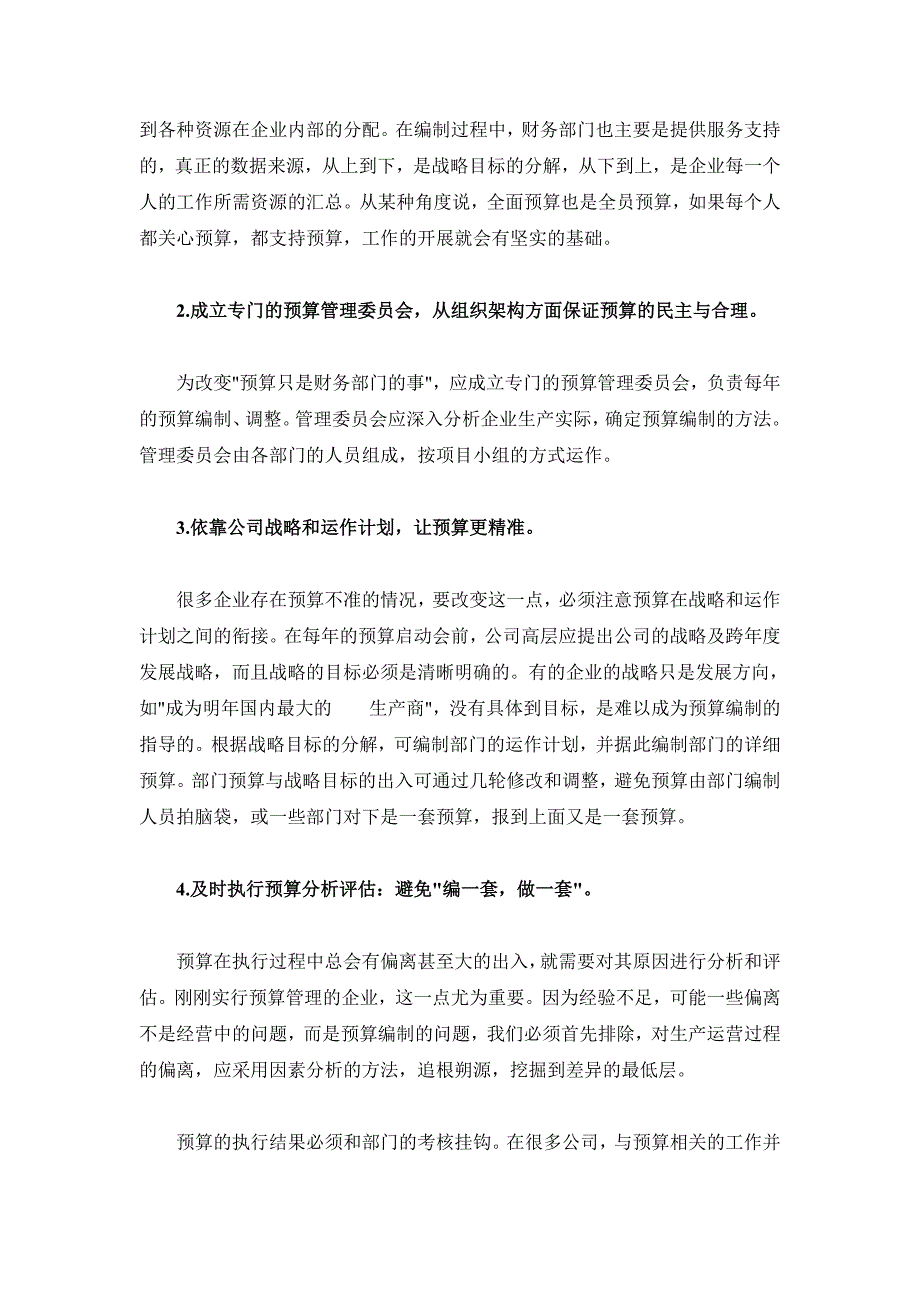 到各种资源在企业内部的分配。在编制过程中，财务部门也主要是提供服务支持的，真正的数据来源，从上到下，是战略目标的分解，从下到上，是企业每一个人的工作所需资源的汇总。从某种角度说，全面预算也是全员预算，如果每个人都关心预算，都支持预算，工作的开展就会有坚实的基础。

2.成立专门的预算管理委员会，从组织架构方面保证预算的民主与合理。

为改变"预算只是财务部门的事"，应成立专门的预算管理委员会，负责每年的预算编制、调整。管理委员会应深入分析企业生产实际，确定预算编制的方法。管理委员会由各部门的人员组成，按项目小组的方式运作。

3.依靠公司战略和运作计划，让预算更精准。

很多企业存在预算不准的情况，要改变这一点，必须注意预算在战略和运作计划之间的衔接。在每年的预算启动会前，公司高层应提出公司的战略及跨年度发展战略，而且战略的目标必须是清晰明确的。有的企业的战略只是发展方向，如"成为明年国内最大的　　生产商"，没有具体到目标，是难以成为预算编制的指导的。根据战略目标的分解，可编制部门的运作计划，并据此编制部门的详细预算。部门预算与战略目标的出入可通过几轮修改和调整，避免预算由部门编制人员拍脑袋，或一些部门对下是一套预算，报到上面又是一套预算。

4.及时执行预算分析评估：避免"编一套，做一套"。

预算在执行过程中总会有偏离甚至大的出入，就需要对其原因进行分析和评估。刚刚实行预算管理的企业，这一点尤为重要。因为经验不足，可能一些偏离不是经营中的问题，而是预算编制的问题，我们必须首先排除，对生产运营过程的偏离，应采用因素分析的方法，追根朔源，挖掘到差异的最低层。

预算的执行结果必须和部门的考核挂钩。在很多公司，与预算相关的工作并